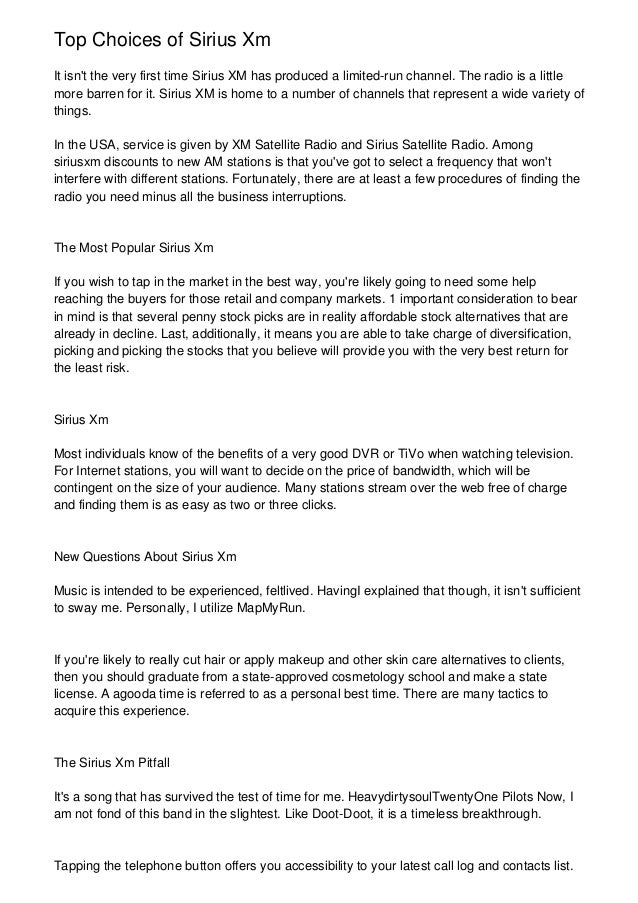 Top Choices of Sirius Xm

It isn't the very first time Sirius XM has produced a limited-run channel. The radio is a little more barren for it. Sirius XM is home to a number of channels that represent a wide variety of things.

In the USA, service is given by XM Satellite Radio and Sirius Satellite Radio. Among siriusxm discounts to new AM stations is that you've got to select a frequency that won't interfere with different stations. Fortunately, there are at least a few procedures of finding the radio you need minus all the business interruptions.

The Most Popular Sirius Xm

If you wish to tap in the market in the best way, you're likely going to need some help reaching the buyers for those retail and company markets. 1 important consideration to bear in mind is that several penny stock picks are in reality affordable stock alternatives that are already in decline. Last, additionally, it means you are able to take charge of diversification, picking and picking the stocks that you believe will provide you with the very best return for the least risk.

Sirius Xm

Most individuals know of the benefits of a very good DVR or TiVo when watching television. For Internet stations, you will want to decide on the price of bandwidth, which will be contingent on the size of your audience. Many stations stream over the web free of charge and finding them is as easy as two or three clicks.

New Questions About Sirius Xm

Music is intended to be experienced, feltlived. HavingI explained that though, it isn't sufficient to sway me. Personally, I utilize MapMyRun.

If you're likely to really cut hair or apply makeup and other skin care alternatives to clients, then you should graduate from a state-approved cosmetology school and make a state license. A agooda time is referred to as a personal best time. There are many tactics to acquire this experience.

The Sirius Xm Pitfall

It's a song that has survived the test of time for me. HeavydirtysoulTwentyOne Pilots Now, I am not fond of this band in the slightest. Like Doot-Doot, it is a timeless breakthrough.

Tapping the telephone button offers you accessibility to your latest call log and contacts list.